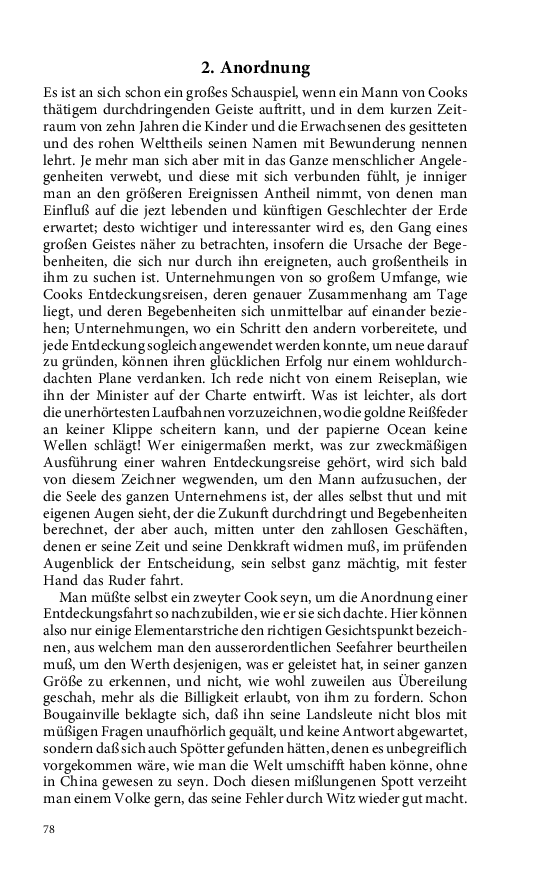 2. Anordnung

Es ist an sich schon ein großes Schauspiel, wenn ein Mann von Cooks thätigem durchdringenden Geiste auftritt, und in dem kurzen Zeitraum von zehn Jahren die Kinder und die Erwachsenen des gesitteten und des rohen Welttheils seinen Namen mit Bewunderung nennen lehrt. Je mehr man sich aber mit in das Ganze menschlicher Angelegenheiten verwebt, und diese mit sich verbunden fühlt, je inniger man an den größeren Ereignissen Antheil nimmt, von denen man Einfluß auf die jezt lebenden und künftigen Geschlechter der Erde erwartet; desto wichtiger und interessanter wird es, den Gang eines großen Geistes näher zu betrachten, insofern die Ursache der Begebenheiten, die sich nur durch ihn ereigneten, auch großentheils in ihm zu suchen ist. Unternehmungen von so großem Umfange, wie Cooks Entdeckungsreisen, deren genauer Zusammenhang am Tage liegt, und deren Begebenheiten sich unmittelbar auf einander beziehen; Unternehmungen, wo ein Schritt den andern vorbereitete, und jede Entdeckung sogleich angewendet werden konnte, um neue darauf zu gründen, können ihren glücklichen Erfolg nur einem wohldurchdachten Plane verdanken. Ich rede nicht von einem Reiseplan, wie ihn der Minister auf der Charte entwirft. Was ist leichter, als dort die unerhörtesten Laufbahnen vorzuzeichnen, wo die goldne Reißfeder an keiner Klippe scheitern kann, und der papierne Ocean keine Wellen schlägt! Wer einigermaßen merkt, was zur zweckmäßigen Ausführung einer wahren Entdeckungsreise gehört, wird sich bald von diesem Zeichner wegwenden, um den Mann aufzusuchen, der die Seele des ganzen Unternehmens ist, der alles selbst thut und mit eigenen Augen sieht, der die Zukunft durchdringt und Begebenheiten berechnet, der aber auch, mitten unter den zahllosen Geschäften, denen er seine Zeit und seine Denkkraft widmen muß, im prüfenden Augenblick der Entscheidung, sein selbst ganz mächtig, mit fester Hand das Ruder fahrt.

Man müßte selbst ein zweyter Cook seyn, um die Anordnung einer Entdeckungsfahrt so nachzubilden, wie er sie sich dachte. Hier können also nur einige Elementarstriche den richtigen Gesichtspunkt bezeichnen, aus welchem man den ausserordentlichen Seefahrer beurtheilen muß, um den Werth desjenigen, was er geleistet hat, in seiner ganzen Größe zu erkennen, und nicht, wie wohl zuweilen aus Übereilung geschah, mehr als die Billigkeit erlaubt, von ihm zu fordern. Schon Bougainville beklagte sich, daß ihn seine Landsleute nicht blos mit müßigen Fragen unaufhörlich gequält, und keine Antwort abgewartet, sondern daß sich auch Spötter gefunden hätten, denen es unbegreiflich vorgekommen wäre, wie man die Welt umschifft haben könne, ohne in China gewesen zu seyn. Doch diesen mißlungenen Spott verzeiht man einem Volke gern, das seine Fehler durch Witz wieder gut macht.

78